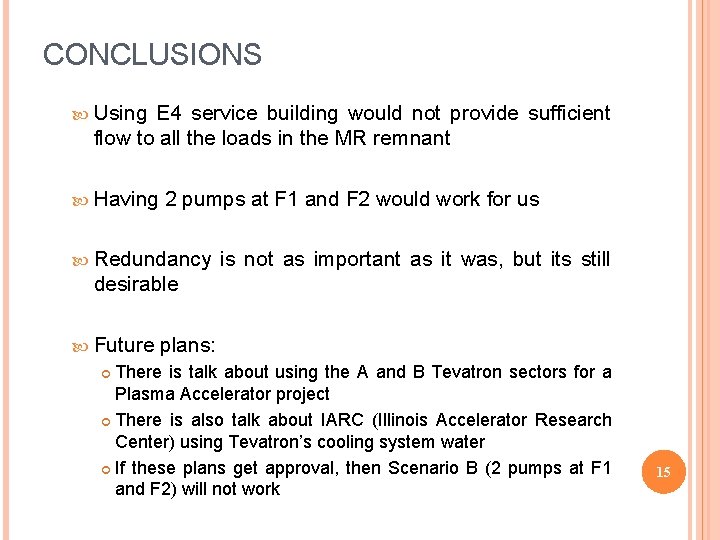 CONCLUSIONS

Using E4 service building would not provide sufficient flow to all the loads in the MR remnant

Having 2 pumps at F1 and F2 would work for us

Redundancy is not as important as it was, but its still desirable

Future plans:

There is talk about using the A and B Tevatron sectors for a Plasma Accelerator project

There is also talk about IARC (Illinois Accelerator Research Center) using Tevatron's cooling system water

If these plans get approval, then Scenario B (2 pumps at F1 and F2) will not work

15